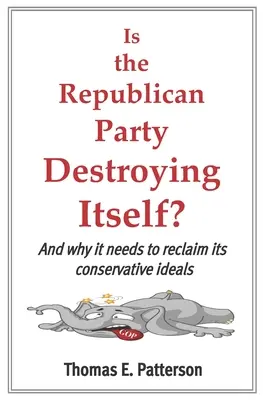 Is the Republican Party Destroying Itself?

And why it needs to reclaim its conservative ideals

GOP

Thomas E. Patterson